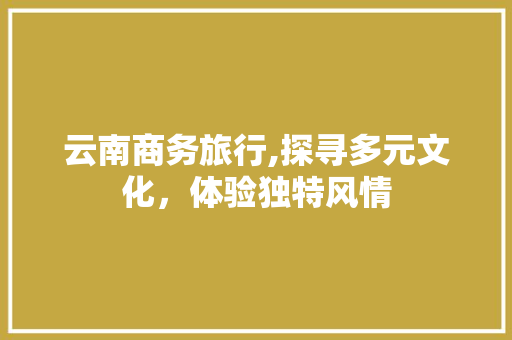 云南商务旅行,探寻多元文化，体验独特风情